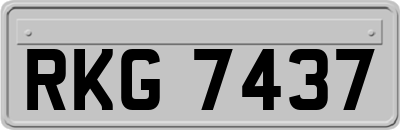 RKG 7437